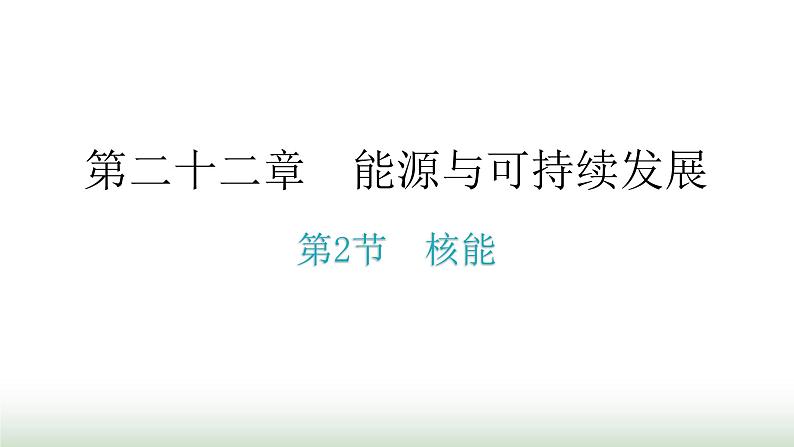 第二十二章　能源与可持续发展

第2节　核能